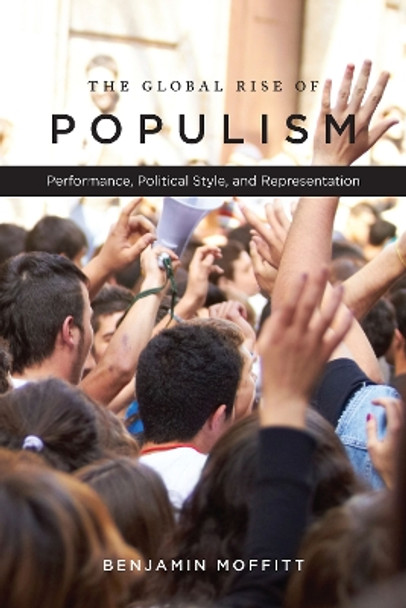 THE GLOBAL RISE OF
POPULISM

Performance, Political Style, and Representation

BENJAMIN MOFFITT